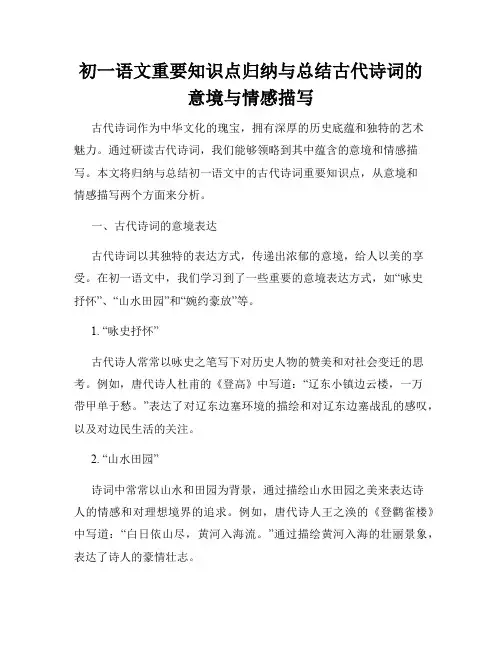 初一语文重要知识点归纳与总结古代诗词的意境与情感描写

古代诗词作为中华文化的瑰宝，拥有深厚的历史底蕴和独特的艺术魅力。通过研读古代诗词，我们能够领略到其中蕴含的意境和情感描写。本文将归纳与总结初一语文中的古代诗词重要知识点，从意境和情感描写两个方面来分析。

一、古代诗词的意境表达

古代诗词以其独特的表达方式，传递出浓郁的意境，给人以美的享受。在初一语文中，我们学习到了一些重要的意境表达方式，如“咏史抒怀”、“山水田园”和“婉约豪放”等。

1. “咏史抒怀”

古代诗人常常以咏史之笔写下对历史人物的赞美和对社会变迁的思考。例如，唐代诗人杜甫的《登高》中写道：“辽东小镇边云楼，一万带甲单于愁。”表达了对辽东边塞环境的描绘和对辽东边塞战乱的感叹，以及对边民生活的关注。

2. “山水田园”

诗词中常常以山水和田园为背景，通过描绘山水田园之美来表达诗人的情感和对理想境界的追求。例如，唐代诗人王之涣的《登鹳雀楼》中写道：“白日依山尽，黄河入海流。”通过描绘黄河入海的壮丽景象，表达了诗人的豪情壮志。